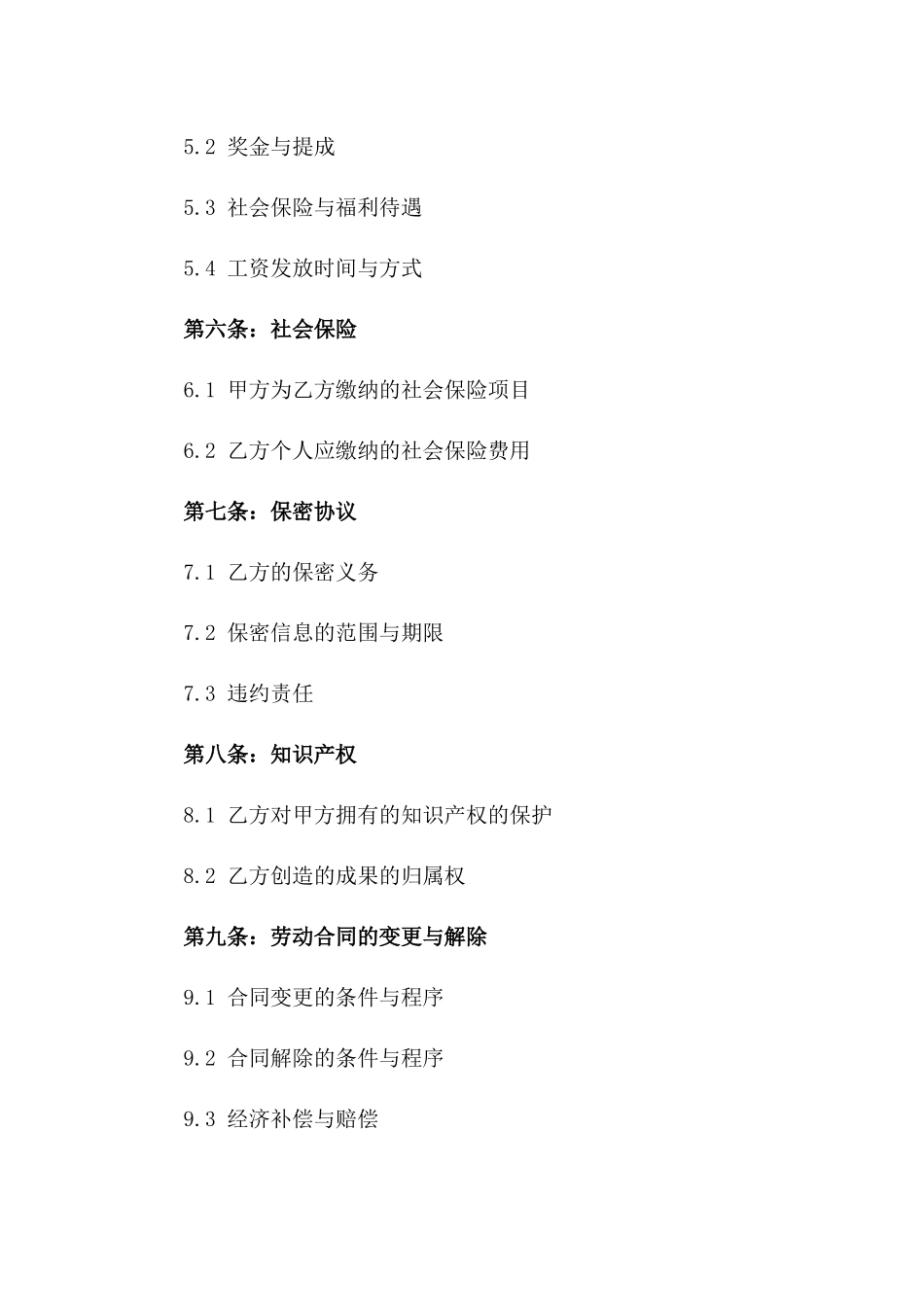 5.2 奖金与提成

5.3 社会保险与福利待遇

5.4 工资发放时间与方式

第六条：社会保险

6.1 甲方为乙方缴纳的社会保险项目

6.2 乙方个人应缴纳的社会保险费用

第七条：保密协议

7.1 乙方的保密义务

7.2 保密信息的范围与期限

7.3 违约责任

第八条：知识产权

8.1 乙方对甲方拥有的知识产权的保护

8.2 乙方创造的成果的归属权

第九条：劳动合同的变更与解除

9.1 合同变更的条件与程序

9.2 合同解除的条件与程序

9.3 经济补偿与赔偿